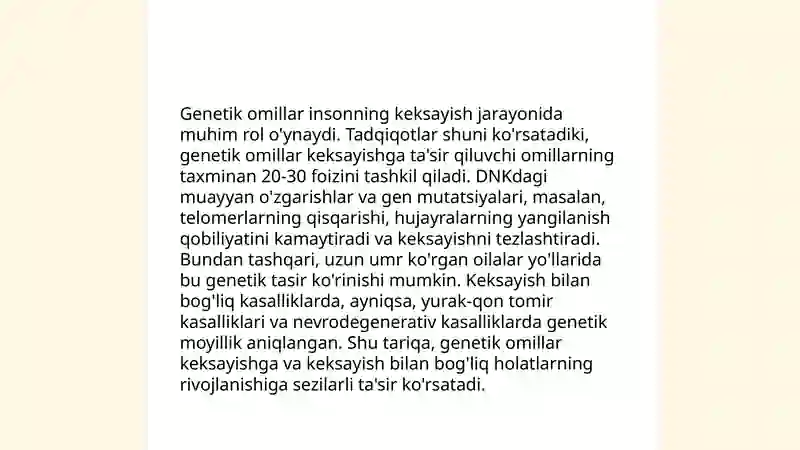 Genetik omillar insonning keksayish jarayonida muhim rol o'ynaydi. Tadqiqotlar shuni ko'rsatadiki, genetik omillar keksayishga ta'sir qiluvchi omillarning taxminan 20-30 foizini tashkil qiladi. DNKdagi muayyan o'zgarishlar va gen mutatsiyalari, masalan, telomerlarning qisqarishi, hujayralarning yangilanish qobiliyatini kamaytiradi va keksayishni tezlashtiradi. Bundan tashqari, uzun umr ko'rgan oilalar yo'llarida bu genetik tasir ko'rinishi mumkin. Keksayish bilan bog'liq kasalliklarda, ayniqsa, yurak-qon tomir kasalliklari va nevrodegenerativ kasalliklarda genetik moyillik aniqlangan. Shu tariqa, genetik omillar keksayishga va keksayish bilan bog'liq holatlarning rivojlanishiga sezilarli ta'sir ko'rsatadi.